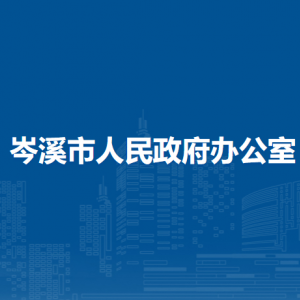 岑溪市人民政府办公室